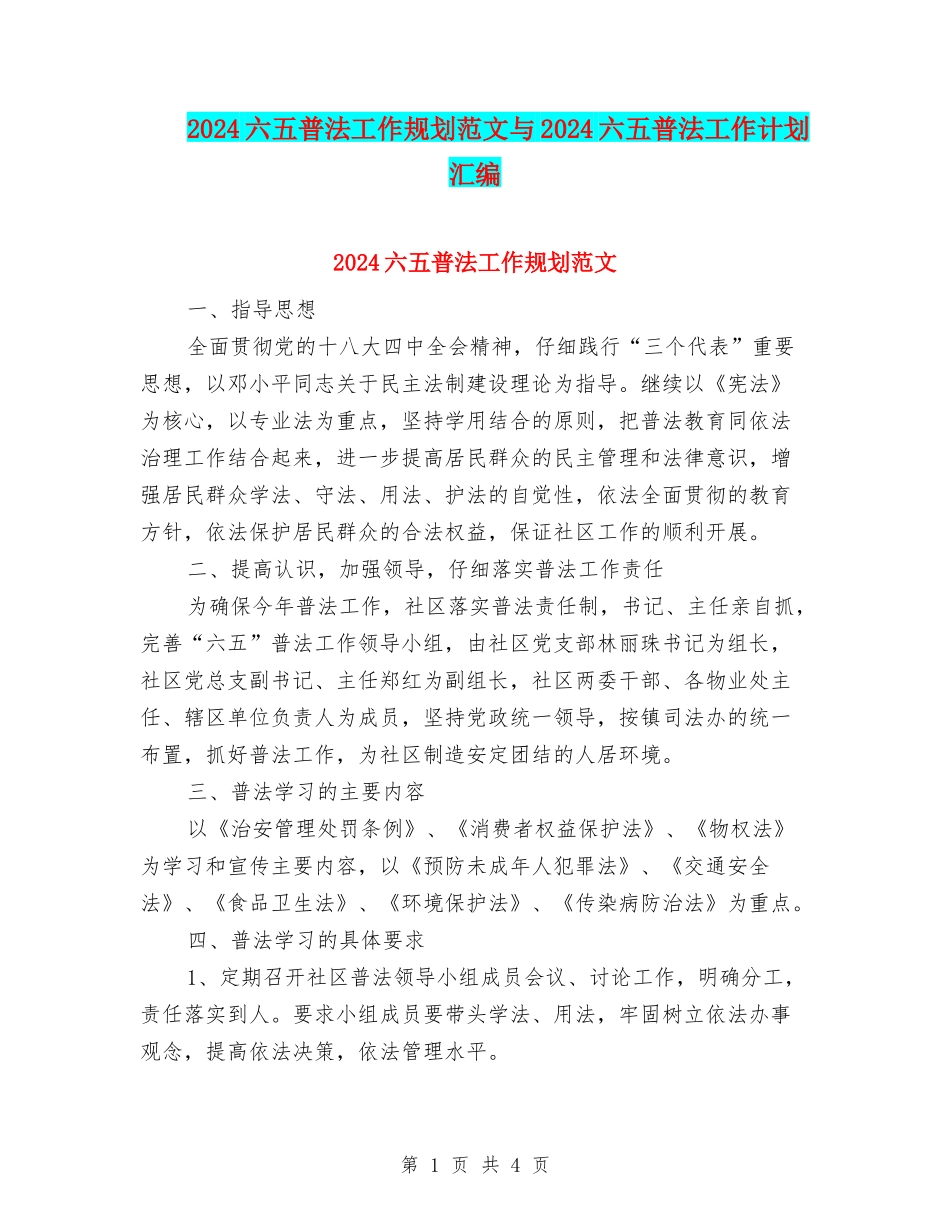 2024六五普法工作规划范文与2024六五普法工作计划汇编

2024六五普法工作规划范文

一、指导思想

全面贯彻党的十八大四中全会精神，仔细践行“三个代表”重要思想，以邓小平同志关于民主法制建设理论为指导。继续以《宪法》为核心，以专业法为重点，坚持学用结合的原则，把普法教育同依法治理工作结合起来，进一步提高居民群众的民主管理和法律意识，增强居民群众学法、守法、用法、护法的自觉性，依法全面贯彻的教育方针，依法保护居民群众的合法权益，保证社区工作的顺利开展。

二、提高认识，加强领导，仔细落实普法工作责任

为确保今年普法工作，社区落实普法责任制，书记、主任亲自抓，完善“六五”普法工作领导小组，由社区党支部林丽珠书记为组长，社区党总支副书记、主任郑红为副组长，社区两委干部、各物业处主任、辖区单位负责人为成员，坚持党政统一领导，按镇司法办的统一布置，抓好普法工作，为社区制造安定团结的人居环境。

三、普法学习的主要内容

以《治安管理处罚条例》、《消费者权益保护法》、《物权法》为学习和宣传主要内容，以《预防未成年人犯罪法》、《交通安全法》、《食品卫生法》、《环境保护法》、《传染病防治法》为重点。

四、普法学习的具体要求

1、定期召开社区普法领导小组成员会议、讨论工作，明确分工，责任落实到人。要求小组成员要带头学法、用法，牢固树立依法办事观念，提高依法决策，依法管理水平。

第 1 页 共 4 页